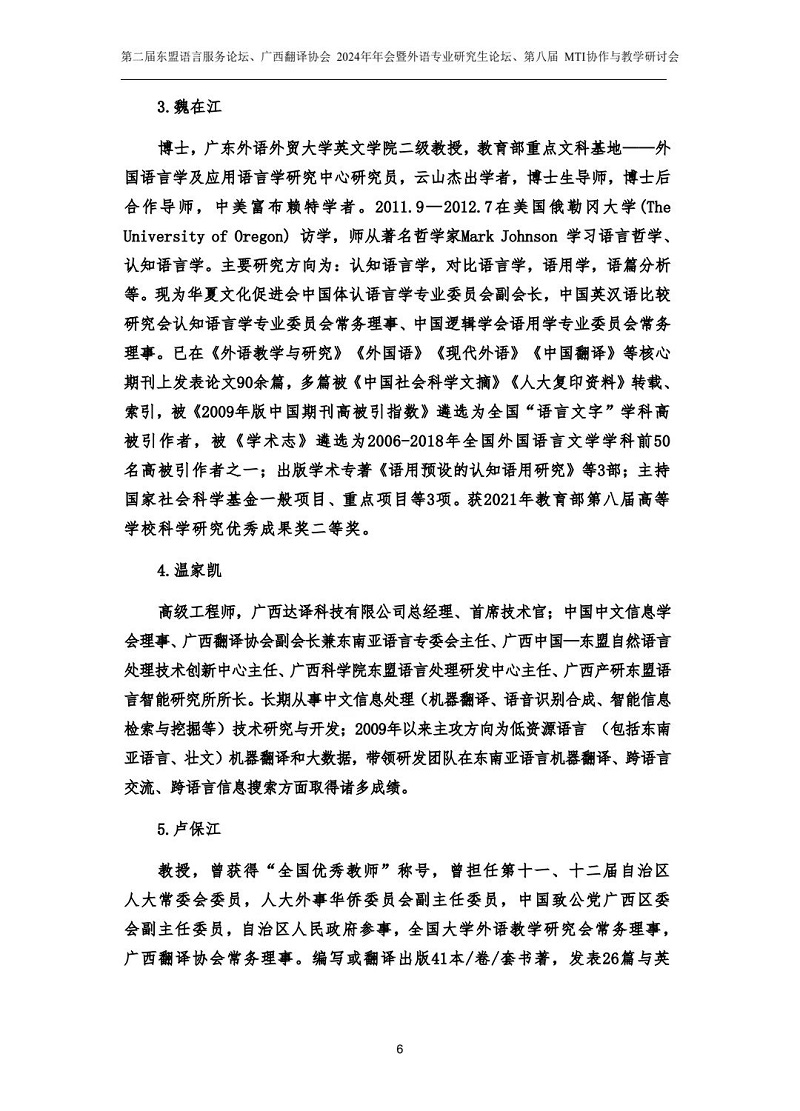 第二届东盟语言服务论坛、广西翻译协会 2024年年会暨外语专业研究生论坛、第八届 MTI协作与教学研讨会

3.魏在江

博士，广东外语外贸大学英文学院二级教授，教育部重点文科基地——外国语言学及应用语言学研究中心研究员，云山杰出学者，博士生导师，博士后合作导师，中美富布赖特学者。2011.9—2012.7在美国俄勒冈大学(The University of Oregon) 访学，师从著名哲学家Mark Johnson 学习语言哲学、认知语言学。主要研究方向为：认知语言学，对比语言学，语用学，语篇分析等。现为华夏文化促进会中国体认语言学专业委员会副会长，中国英汉语比较研究会认知语言学专业委员会常务理事、中国逻辑学会语用学专业委员会常务理事。已在《外语教学与研究》《外国语》《现代外语》《中国翻译》等核心期刊上发表论文90余篇，多篇被《中国社会科学文摘》《人大复印资料》转载、索引，被《2009年版中国期刊高被引指数》遴选为全国“语言文字”学科高被引作者，被《学术志》遴选为2006-2018年全国外国语言文学学科前50名高被引作者之一；出版学术专著《语用预设的认知语用研究》等3部；主持国家社会科学基金一般项目、重点项目等3项。获2021年教育部第八届高等学校科学研究优秀成果奖二等奖。

4.温家凯

高级工程师，广西达译科技有限公司总经理、首席技术官；中国中文信息学会理事、广西翻译协会副会长兼东南亚语言专委会主任、广西中国—东盟自然语言处理技术创新中心主任、广西科学院东盟语言处理研发中心主任、广西产研东盟语言智能研究所所长。长期从事中文信息处理（机器翻译、语音识别合成、智能信息检索与挖掘等）技术研究与开发；2009年以来主攻方向为低资源语言 （包括东南亚语言、壮文）机器翻译和大数据，带领研发团队在东南亚语言机器翻译、跨语言交流、跨语言信息搜索方面取得诸多成绩。

5.卢保江

教授，曾获得“全国优秀教师”称号，曾担任第十一、十二届自治区人大常委会委员，人大外事华侨委员会副主任委员，中国致公党广西区委会副主任委员，自治区人民政府参事，全国大学外语教学研究会常务理事，广西翻译协会常务理事。编写或翻译出版41本/卷/套书著，发表26篇与英

6